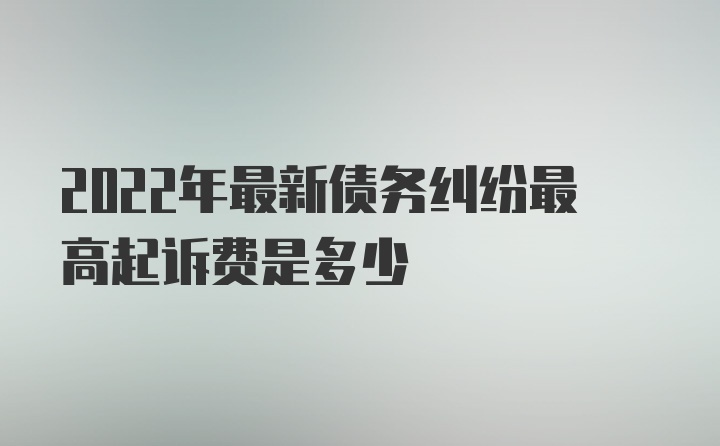 2022年最新债务纠纷最高起诉费是多少